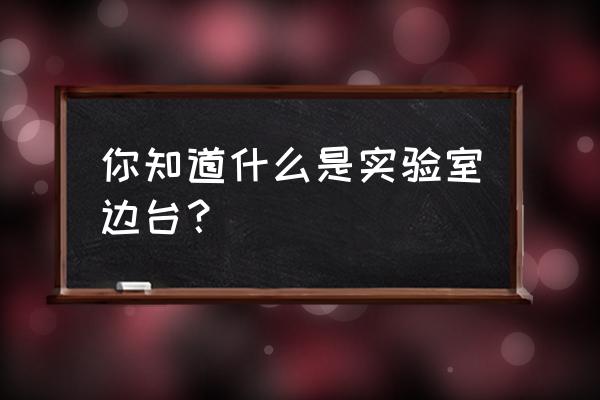 你知道什么是实验室边台？